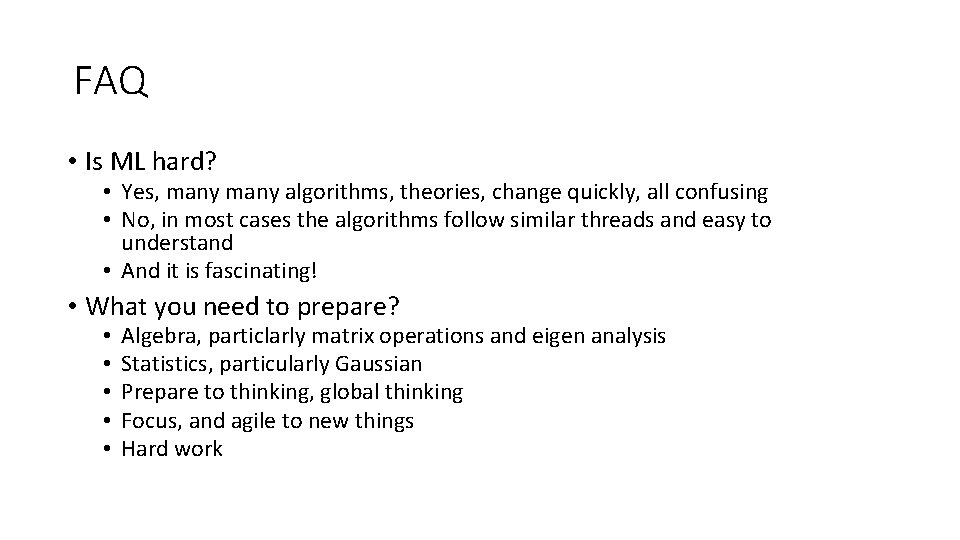 FAQ

• Is ML hard?
• Yes, many many algorithms, theories, change quickly, all confusing
• No, in most cases the algorithms follow similar threads and easy to understand
• And it is fascinating!

• What you need to prepare?
• Algebra, particlarly matrix operations and eigen analysis
• Statistics, particularly Gaussian
• Prepare to thinking, global thinking
• Focus, and agile to new things
• Hard work